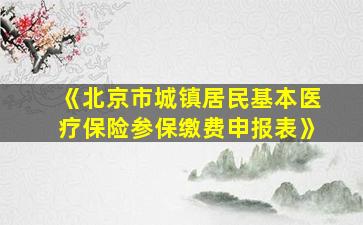 《北京市城镇居民基本医疗保险参保缴费申报表》